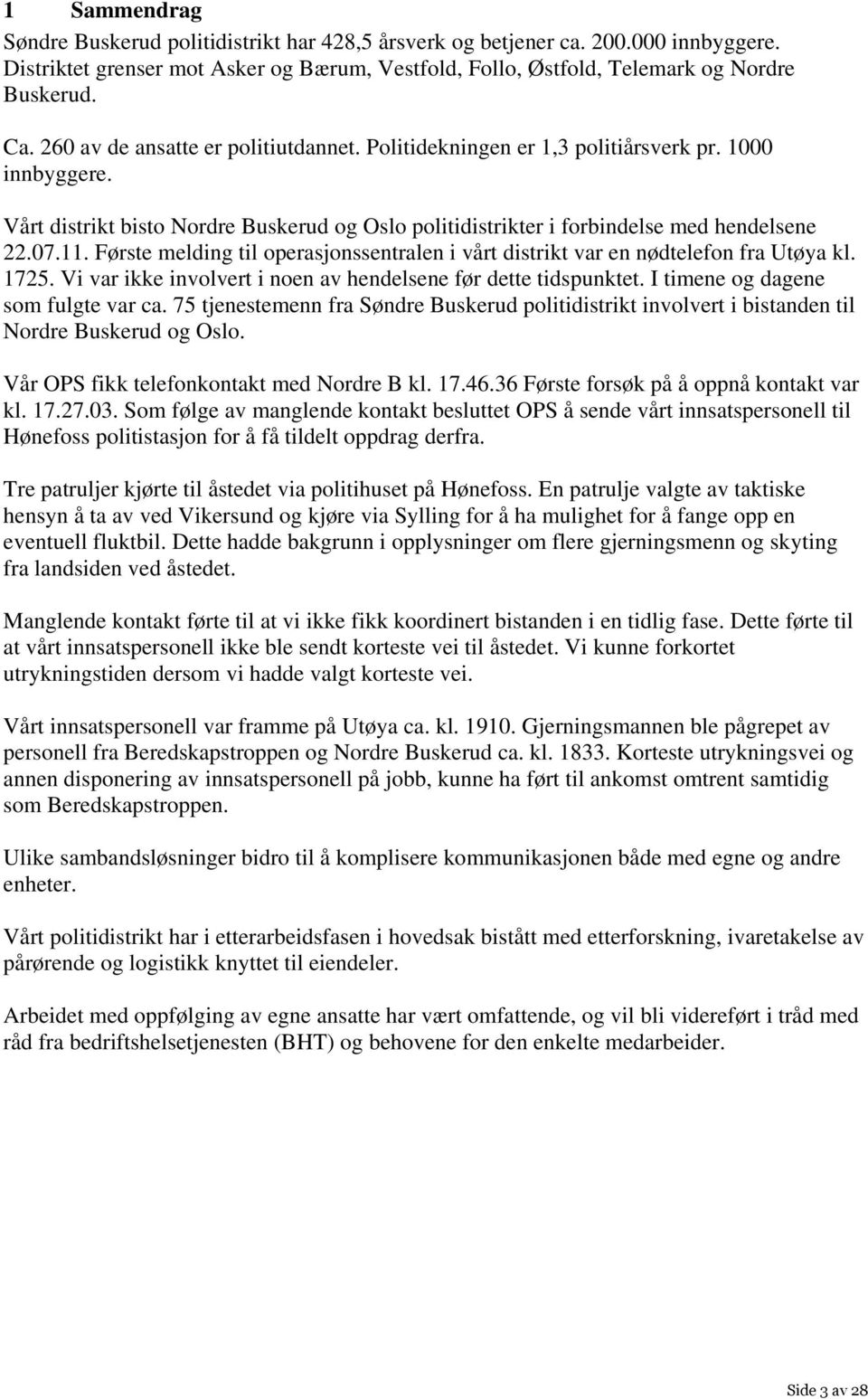 1 Sammendrag

Søndre Buskerud politidistrikt har 428,5 årsverk og betjener ca. 200.000 innbyggere. Distriktet grenser mot Asker og Bærum, Vestfold, Follo, Østfold, Telemark og Nordre Buskerud.

Ca. 260 av de ansatte er politiutdannet. Politidekningen er 1,3 politiårsverk pr. 1000 innbyggere.

Vårt distrikt bisto Nordre Buskerud og Oslo politidistrikter i forbindelse med hendelsene 22.07.11. Første melding til operasjonssentralen i vårt distrikt var en nødtelefon fra Utøya kl. 1725. Vi var ikke involvert i noen av hendelsene før dette tidspunktet. I timene og dagene som fulgte var ca. 75 tjenestemenn fra Søndre Buskerud politidistrikt involvert i bistanden til Nordre Buskerud og Oslo.

Vår OPS fikk telefonkontakt med Nordre B kl. 17.46.36 Første forsøk på å oppnå kontakt var kl. 17.27.03. Som følge av manglende kontakt besluttet OPS å sende vårt innsatspersonell til Hønefoss politistasjon for å få tildelt oppdrag derfra.

Tre patruljer kjørte til åstedet via politihuset på Hønefoss. En patrulje valgte av taktiske hensyn å ta av ved Vikersund og kjøre via Sylling for å ha mulighet for å fange opp en eventuell fluktbil. Dette hadde bakgrunn i opplysninger om flere gjerningsmenn og skyting fra landsiden ved åstedet.

Manglende kontakt førte til at vi ikke fikk koordinert bistanden i en tidlig fase. Dette førte til at vårt innsatspersonell ikke ble sendt korteste vei til åstedet. Vi kunne forkortet utrykningstiden dersom vi hadde valgt korteste vei.

Vårt innsatspersonell var framme på Utøya ca. kl. 1910. Gjerningsmannen ble pågrepet av personell fra Beredskapstroppen og Nordre Buskerud ca. kl. 1833. Korteste utrykningsvei og annen disponering av innsatspersonell på jobb, kunne ha ført til ankomst omtrent samtidig som Beredskapstroppen.

Ulike sambandsløsninger bidro til å komplisere kommunikasjonen både med egne og andre enheter.

Vårt politidistrikt har i etterarbeidsfasen i hovedsak bistått med etterforskning, ivaretakelse av pårørende og logistikk knyttet til eiendeler.

Arbeidet med oppfølging av egne ansatte har vært omfattende, og vil bli videreført i tråd med råd fra bedriftshelsetjenesten (BHT) og behovene for den enkelte medarbeider.

Side 3 av 28